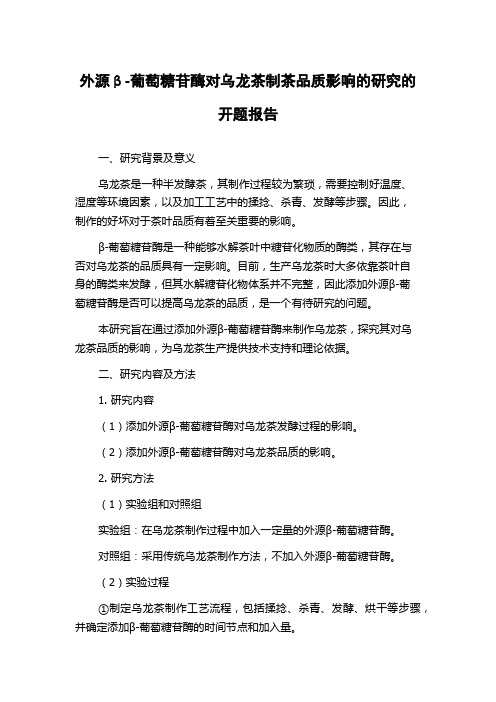 外源β-葡萄糖苷酶对乌龙茶制茶品质影响的研究的开题报告

一、研究背景及意义

乌龙茶是一种半发酵茶，其制作过程较为繁琐，需要控制好温度、湿度等环境因素，以及加工工艺中的揉捻、杀青、发酵等步骤。因此，制作的好坏对于茶叶品质有着至关重要的影响。

β-葡萄糖苷酶是一种能够水解茶叶中糖苷化物质的酶类，其存在与否对乌龙茶的品质具有一定影响。目前，生产乌龙茶时大多依靠茶叶自身的酶类来发酵，但其水解糖苷化物体系并不完整，因此添加外源β-葡萄糖苷酶是否可以提高乌龙茶的品质，是一个有待研究的问题。

本研究旨在通过添加外源β-葡萄糖苷酶来制作乌龙茶，探究其对乌龙茶品质的影响，为乌龙茶生产提供技术支持和理论依据。

二、研究内容及方法

1. 研究内容

（1）添加外源β-葡萄糖苷酶对乌龙茶发酵过程的影响。

（2）添加外源β-葡萄糖苷酶对乌龙茶品质的影响。

2. 研究方法

（1）实验组和对照组

实验组：在乌龙茶制作过程中加入一定量的外源β-葡萄糖苷酶。

对照组：采用传统乌龙茶制作方法，不加入外源β-葡萄糖苷酶。

（2）实验过程

①制定乌龙茶制作工艺流程，包括揉捻、杀青、发酵、烘干等步骤，并确定添加β-葡萄糖苷酶的时间节点和加入量。